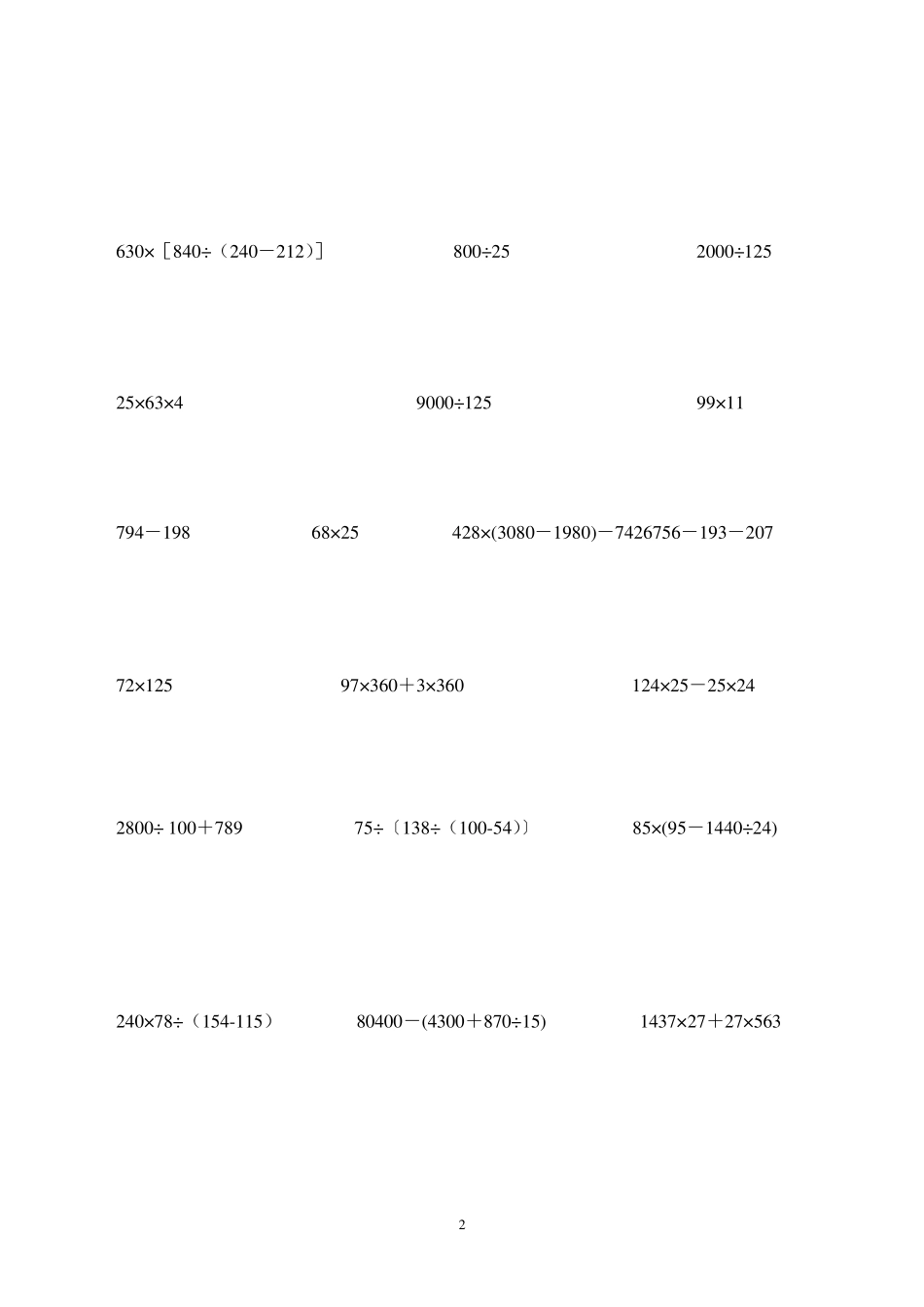 $630\times[840\div(240-212)]$

$800\div25$

$2000\div125$

$25\times63\times4$

$9000\div125$

$99\times11$

$794-198$

$68\times25$

$428\times(3080-1980)-7426756-193-207$

$72\times125$

$97\times360+3\times360$

$124\times25-25\times24$

$2800\div100+789$

$75\div[138\div(100-54)]$

$85\times(95-1440\div24)$

$240\times78\div(154-115)$

$80400-(4300+870\div15)$

$1437\times27+27\times563$

2